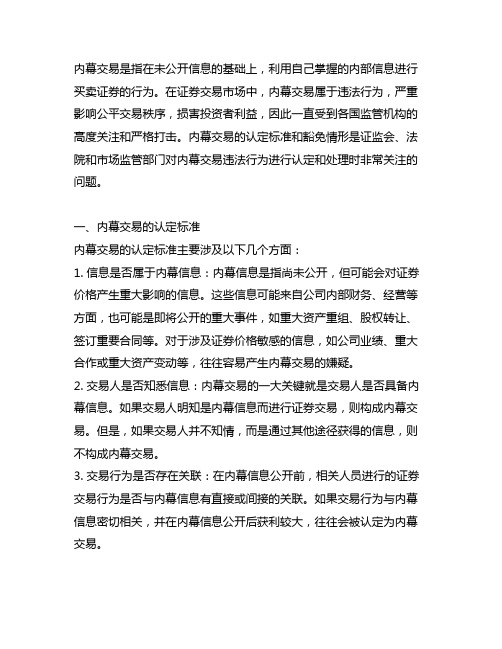 内幕交易是指在未公开信息的基础上，利用自己掌握的内部信息进行买卖证券的行为。在证券交易市场中，内幕交易属于违法行为，严重影响公平交易秩序，损害投资者利益，因此一直受到各国监管机构的高度关注和严格打击。内幕交易的认定标准和豁免情形是证监会、法院和市场监管部门对内幕交易违法行为进行认定和处理时非常关注的问题。

一、内幕交易的认定标准
内幕交易的认定标准主要涉及以下几个方面：
1. 信息是否属于内幕信息：内幕信息是指尚未公开，但可能会对证券价格产生重大影响的信息。这些信息可能来自公司内部财务、经营等方面，也可能是即将公开的重大事件，如重大资产重组、股权转让、签订重要合同等。对于涉及证券价格敏感的信息，如公司业绩、重大合作或重大资产变动等，往往容易产生内幕交易的嫌疑。
2. 交易人是否知悉信息：内幕交易的一大关键就是交易人是否具备内幕信息。如果交易人明知是内幕信息而进行证券交易，则构成内幕交易。但是，如果交易人并不知情，而是通过其他途径获得的信息，则不构成内幕交易。
3. 交易行为是否存在关联：在内幕信息公开前，相关人员进行的证券交易行为是否与内幕信息有直接或间接的关联。如果交易行为与内幕信息密切相关，并在内幕信息公开后获利较大，往往会被认定为内幕交易。